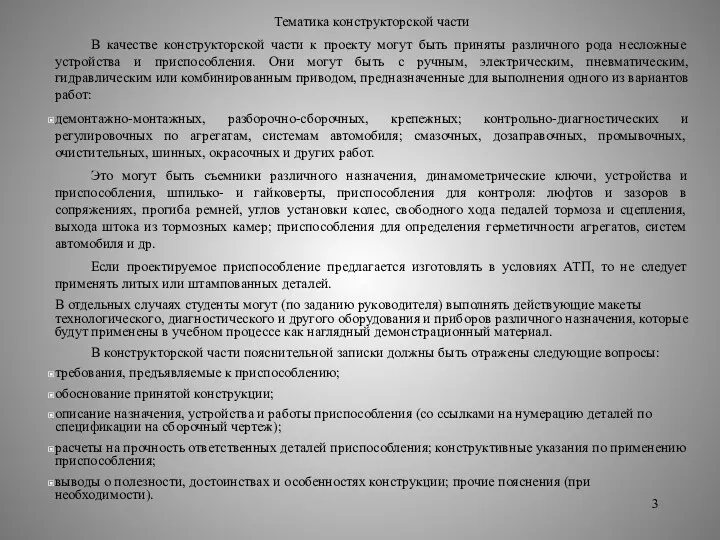 Тематика конструкторской части

В качестве конструкторской части к проекту могут быть приняты различного рода несложные устройства и приспособления. Они могут быть с ручным, электрическим, пневматическим, гидравлическим или комбинированным приводом, предназначенные для выполнения одного из вариантов работ:

демонтажно-монтажных, разборочно-сборочных, крепежных; контрольно-диагностических и регулировочных по агрегатам, системам автомобиля; смазочных, дозаправочных, промывочных, очистительных, шинных, окрасочных и других работ.

Это могут быть съемники различного назначения, динамометрические ключи, устройства и приспособления, шпилько- и гайковерты, приспособления для контроля: люфтов и зазоров в сопряжениях, прогиба ремней, углов установки колес, свободного хода педалей тормоза и сцепления, выхода штока из тормозных камер; приспособления для определения герметичности агрегатов, систем автомобиля и др.

Если проектируемое приспособление предлагается изготовлять в условиях АТП, то не следует применять литых или штампованных деталей.

В отдельных случаях студенты могут (по заданию руководителя) выполнять действующие макеты технологического, диагностического и другого оборудования и приборов различного назначения, которые будут применены в учебном процессе как наглядный демонстрационный материал.

В конструкторской части пояснительной записки должны быть отражены следующие вопросы:

требования, предъявляемые к приспособлению;

обоснование принятой конструкции;

описание назначения, устройства и работы приспособления (со ссылками на нумерацию деталей по спецификации на сборочный чертеж);

расчеты на прочность ответственных деталей приспособления; конструктивные указания по применению приспособления;

выводы о полезности, достоинствах и особенностях конструкции; прочие пояснения (при необходимости).

3